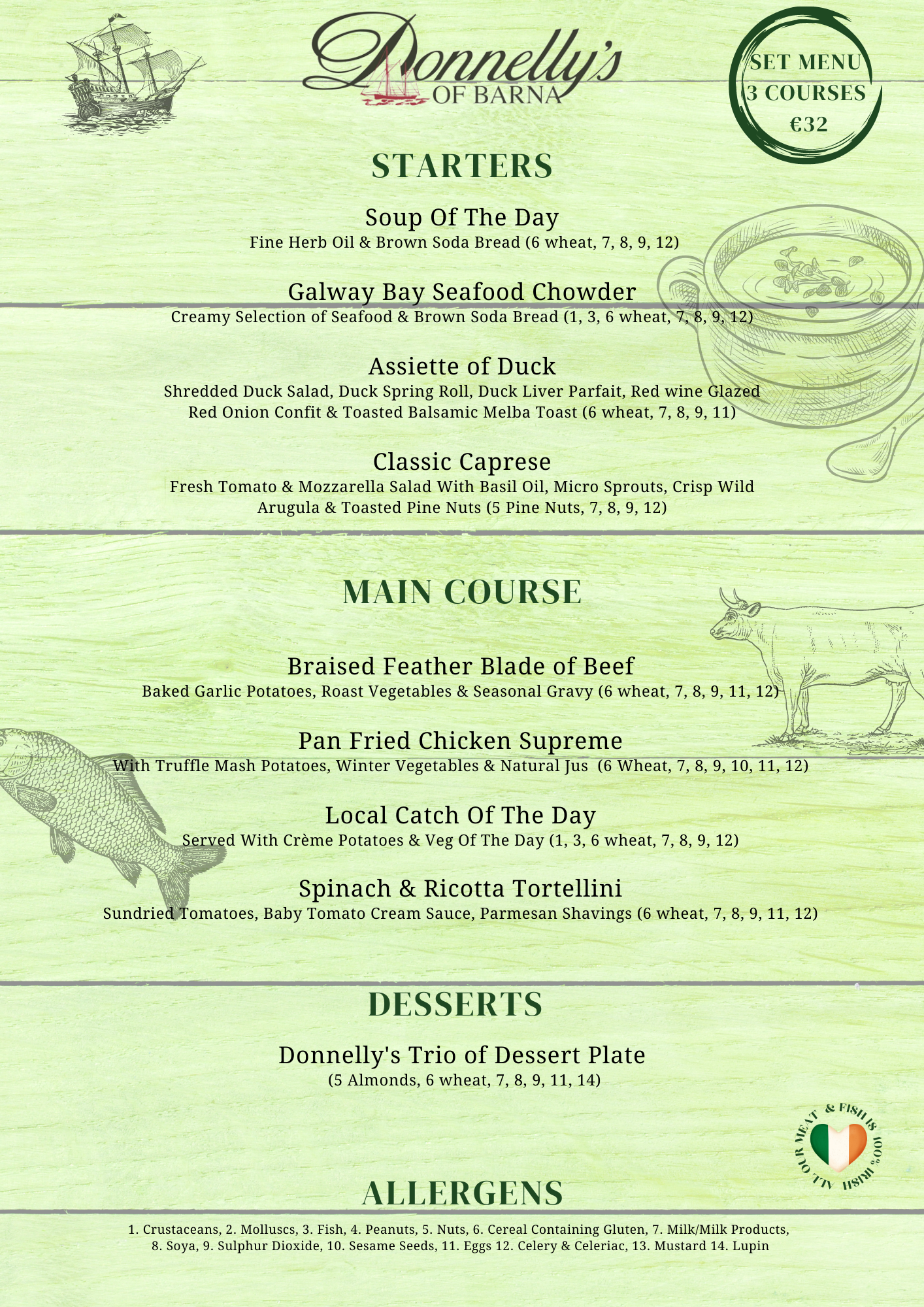 Donnelly's
OF BARNA

SET MENU
3 COURSES
€32

STARTERS

Soup Of The Day
Fine Herb Oil & Brown Soda Bread (6 wheat, 7, 8, 9, 12)

Galway Bay Seafood Chowder
Creamy Selection of Seafood & Brown Soda Bread (1, 3, 6 wheat, 7, 8, 9, 12)

Assiette of Duck
Shredded Duck Salad, Duck Spring Roll, Duck Liver Parfait, Red wine Glazed Red Onion Confit & Toasted Balsamic Melba Toast (6 wheat, 7, 8, 9, 11)

Classic Caprese
Fresh Tomato & Mozzarella Salad With Basil Oil, Micro Sprouts, Crisp Wild Arugula & Toasted Pine Nuts (5 Pine Nuts, 7, 8, 9, 12)

MAIN COURSE

Braised Feather Blade of Beef
Baked Garlic Potatoes, Roast Vegetables & Seasonal Gravy (6 wheat, 7, 8, 9, 11, 12)

Pan Fried Chicken Supreme
With Truffle Mash Potatoes, Winter Vegetables & Natural Jus (6 Wheat, 7, 8, 9, 10, 11, 12)

Local Catch Of The Day
Served With Crème Potatoes & Veg Of The Day (1, 3, 6 wheat, 7, 8, 9, 12)

Spinach & Ricotta Tortellini
Sundried Tomatoes, Baby Tomato Cream Sauce, Parmesan Shavings (6 wheat, 7, 8, 9, 11, 12)

DESSERTS

Donnelly's Trio of Dessert Plate
(5 Almonds, 6 wheat, 7, 8, 9, 11, 14)

ALL OUR MEAT & FISH IS 100% IRISH

ALLERGENS

1. Crustaceans, 2. Molluscs, 3. Fish, 4. Peanuts, 5. Nuts, 6. Cereal Containing Gluten, 7. Milk/Milk Products, 8. Soya, 9. Sulphur Dioxide, 10. Sesame Seeds, 11. Eggs 12. Celery & Celeriac, 13. Mustard 14. Lupin